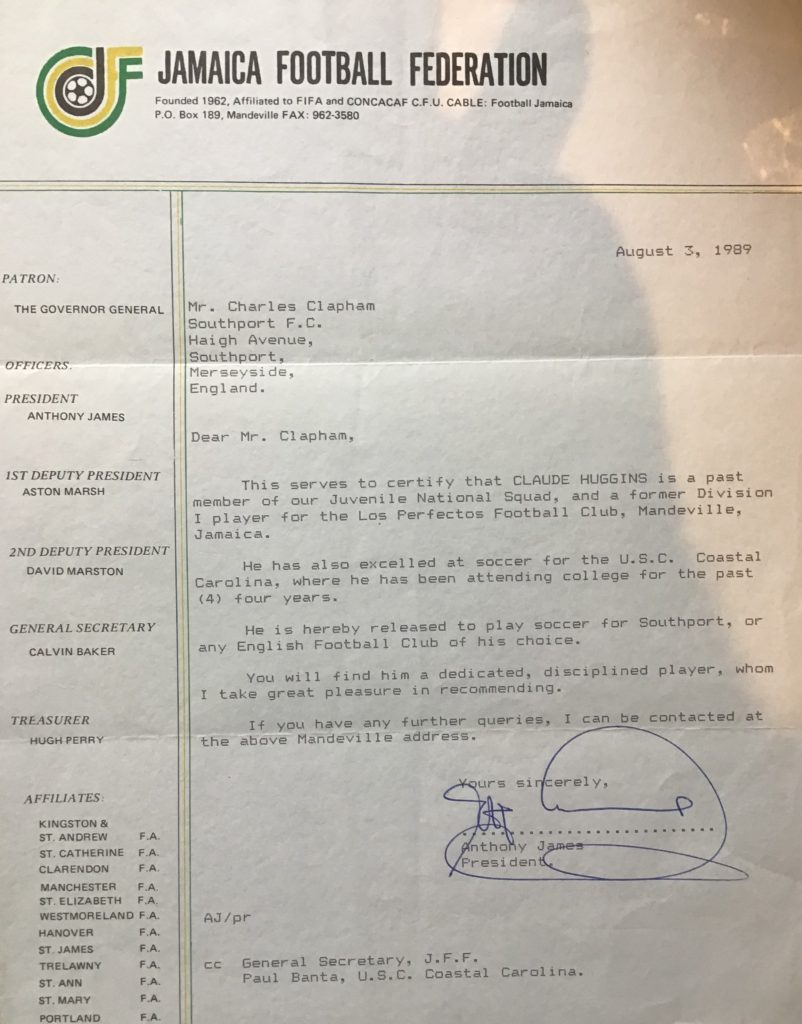 JAMAICA FOOTBALL FEDERATION
Founded 1962, Affiliated to FIFA and CONCACAF C.F.U. CABLE: Football Jamaica
P.O. Box 189, Mandeville FAX: 962-3580

PATRON:
THE GOVERNOR GENERAL

OFFICERS:
PRESIDENT
ANTHONY JAMES

1ST DEPUTY PRESIDENT
ASTON MARSH

2ND DEPUTY PRESIDENT
DAVID MARSTON

GENERAL SECRETARY
CALVIN BAKER

TREASURER
HUGH PERRY

AFFILIATES:
KINGSTON & ST. ANDREW F.A.
ST. CATHERINE F.A.
CLARENDON F.A.
MANCHESTER F.A.
ST. ELIZABETH F.A.
WESTMORELAND F.A.
HANOVER F.A.
ST. JAMES F.A.
TRELAWNY F.A.
ST. ANN F.A.
ST. MARY F.A.
PORTLAND F.A.

August 3, 1989

Mr. Charles Clapham
Southport F.C.
Haigh Avenue,
Southport,
Merseyside,
England.

Dear Mr. Clapham,

This serves to certify that CLAUDE HUGGINS is a past member of our Juvenile National Squad, and a former Division I player for the Los Perfectos Football Club, Mandeville, Jamaica.

He has also excelled at soccer for the U.S.C. Coastal Carolina, where he has been attending college for the past (4) four years.

He is hereby released to play soccer for Southport, or any English Football Club of his choice.

You will find him a dedicated, disciplined player, whom I take great pleasure in recommending.

If you have any further queries, I can be contacted at the above Mandeville address.

Yours sincerely,

Anthony James
President.

AJ/pr

cc General Secretary, J.F.F.
Paul Banta, U.S.C. Coastal Carolina.